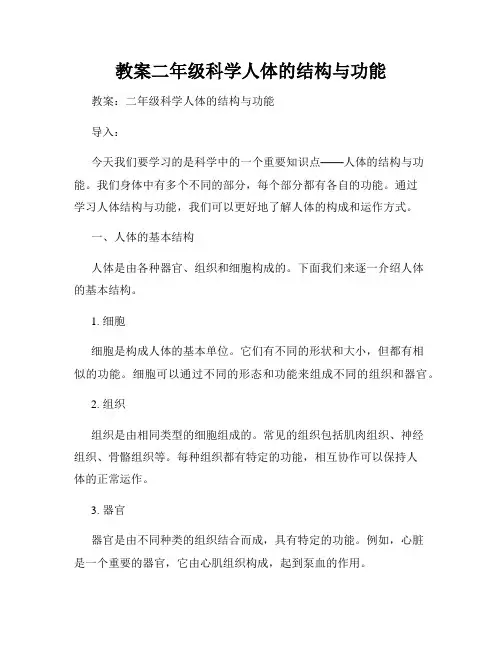 教案二年级科学人体的结构与功能

教案：二年级科学人体的结构与功能

导入：

今天我们要学习的是科学中的一个重要知识点——人体的结构与功能。我们身体中有多个不同的部分，每个部分都有各自的功能。通过学习人体结构与功能，我们可以更好地了解人体的构成和运作方式。

一、人体的基本结构

人体是由各种器官、组织和细胞构成的。下面我们来逐一介绍人体的基本结构。

1. 细胞

细胞是构成人体的基本单位。它们有不同的形状和大小，但都有相似的功能。细胞可以通过不同的形态和功能来组成不同的组织和器官。

2. 组织

组织是由相同类型的细胞组成的。常见的组织包括肌肉组织、神经组织、骨骼组织等。每种组织都有特定的功能，相互协作可以保持人体的正常运作。

3. 器官

器官是由不同种类的组织结合而成，具有特定的功能。例如，心脏是一个重要的器官，它由心肌组织构成，起到泵血的作用。